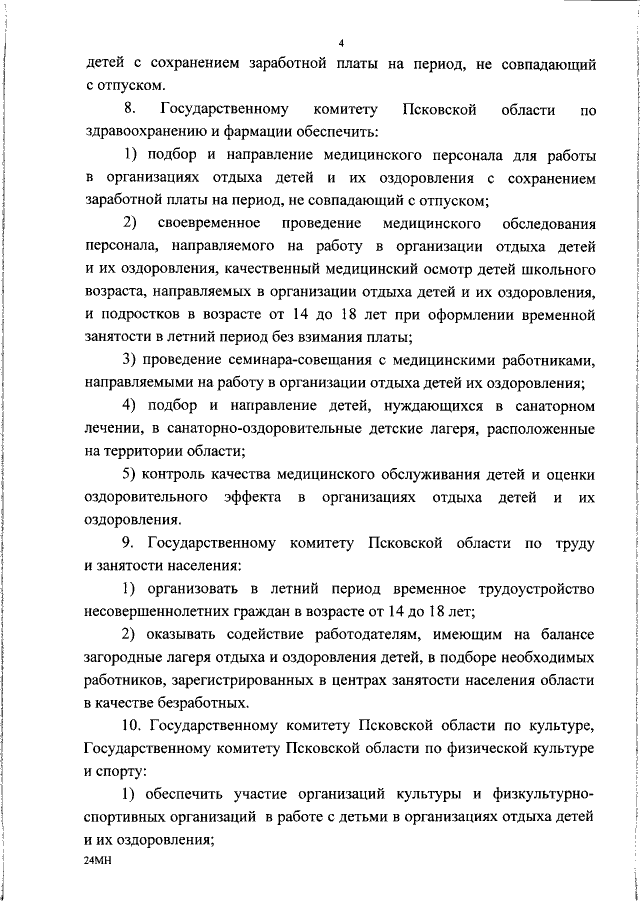 4

детей с сохранением заработной платы на период, не совпадающий с отпуском.

8. Государственному комитету Псковской области по здравоохранению и фармации обеспечить:

1) подбор и направление медицинского персонала для работы в организациях отдыха детей и их оздоровления с сохранением заработной платы на период, не совпадающий с отпуском;

2) своевременное проведение медицинского обследования персонала, направляемого на работу в организации отдыха детей и их оздоровления, качественный медицинский осмотр детей школьного возраста, направляемых в организации отдыха детей и их оздоровления, и подростков в возрасте от 14 до 18 лет при оформлении временной занятости в летний период без взимания платы;

3) проведение семинара-совещания с медицинскими работниками, направляемыми на работу в организации отдыха детей их оздоровления;

4) подбор и направление детей, нуждающихся в санаторном лечении, в санаторно-оздоровительные детские лагеря, расположенные на территории области;

5) контроль качества медицинского обслуживания детей и оценки оздоровительного эффекта в организациях отдыха детей и их оздоровления.

9. Государственному комитету Псковской области по труду и занятости населения:

1) организовать в летний период временное трудоустройство несовершеннолетних граждан в возрасте от 14 до 18 лет;

2) оказывать содействие работодателям, имеющим на балансе загородные лагеря отдыха и оздоровления детей, в подборе необходимых работников, зарегистрированных в центрах занятости населения области в качестве безработных.

10. Государственному комитету Псковской области по культуре, Государственному комитету Псковской области по физической культуре и спорту:

1) обеспечить участие организаций культуры и физкультурно-спортивных организаций в работе с детьми в организациях отдыха детей и их оздоровления;

24МН